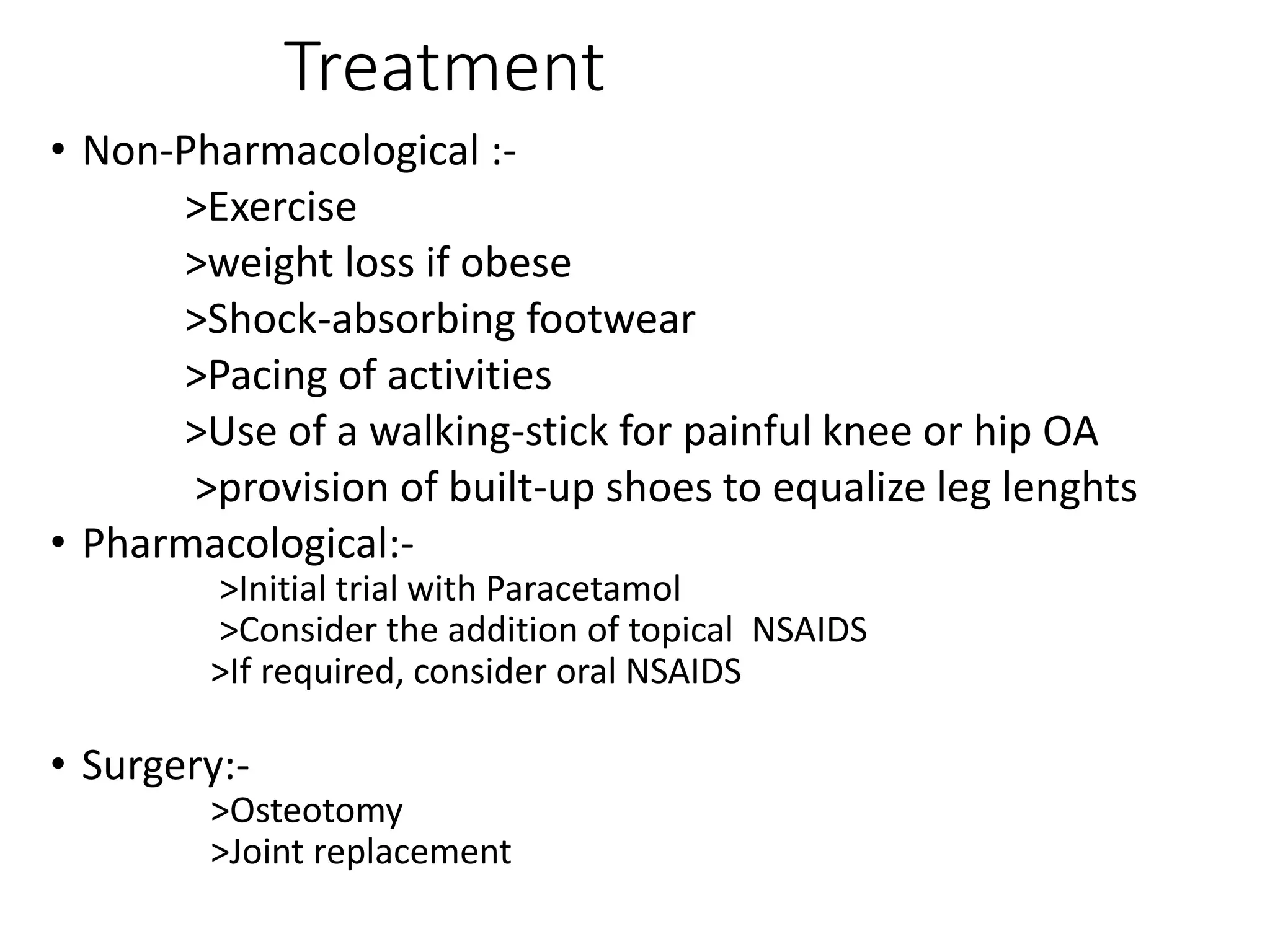 Treatment

• Non-Pharmacological :-
>Exercise
>weight loss if obese
>Shock-absorbing footwear
>Pacing of activities
>Use of a walking-stick for painful knee or hip OA
>provision of built-up shoes to equalize leg lenghts
• Pharmacological:-
>Initial trial with Paracetamol
>Consider the addition of topical NSAIDS
>If required, consider oral NSAIDS

• Surgery:-
>Osteotomy
>Joint replacement